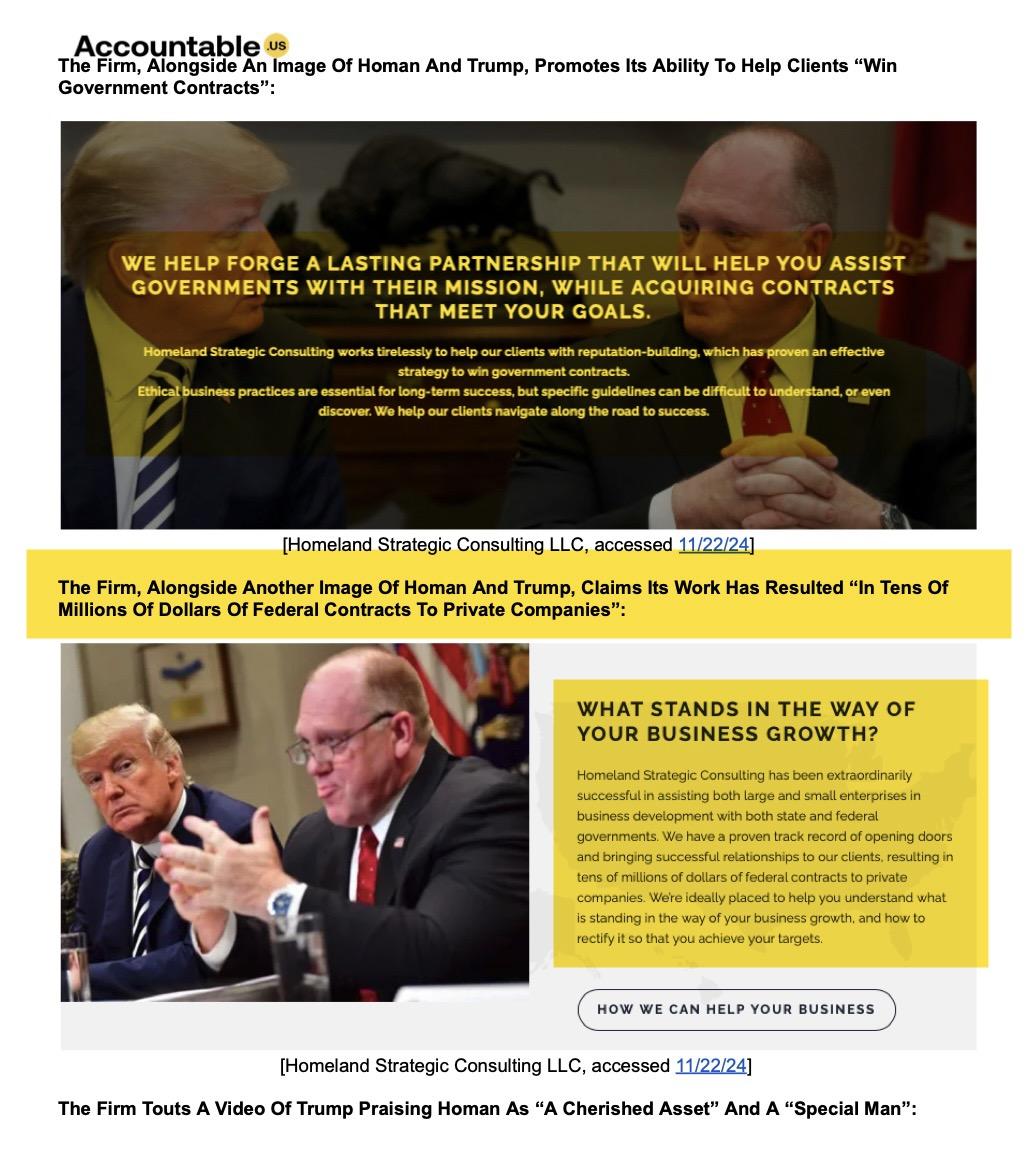 Accountable.US

The Firm, Alongside An Image Of Homan And Trump, Promotes Its Ability To Help Clients "Win Government Contracts":

WE HELP FORGE A LASTING PARTNERSHIP THAT WILL HELP YOU ASSIST GOVERNMENTS WITH THEIR MISSION, WHILE ACQUIRING CONTRACTS THAT MEET YOUR GOALS.

Homeland Strategic Consulting works tirelessly to help our clients with reputation-building, which has proven an effective strategy to win government contracts.

Ethical business practices are essential for long-term success, but specific guidelines can be difficult to understand, or even discover. We help our clients navigate along the road to success.

[Homeland Strategic Consulting LLC, accessed 11/22/24]

The Firm, Alongside Another Image Of Homan And Trump, Claims Its Work Has Resulted "In Tens Of Millions Of Dollars Of Federal Contracts To Private Companies":

WHAT STANDS IN THE WAY OF YOUR BUSINESS GROWTH?

Homeland Strategic Consulting has been extraordinarily successful in assisting both large and small enterprises in business development with both state and federal governments. We have a proven track record of opening doors and bringing successful relationships to our clients, resulting in tens of millions of dollars of federal contracts to private companies. We're ideally placed to help you understand what is standing in the way of your business growth, and how to rectify it so that you achieve your targets.

HOW WE CAN HELP YOUR BUSINESS

[Homeland Strategic Consulting LLC, accessed 11/22/24]

The Firm Touts A Video Of Trump Praising Homan As "A Cherished Asset" And A "Special Man":